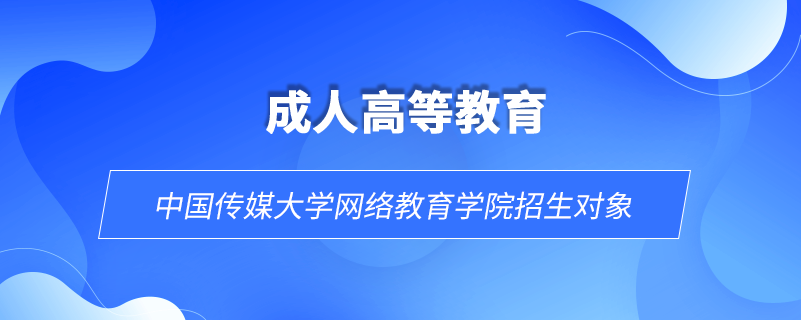 成人高等教育

中国传媒大学网络教育学院招生对象